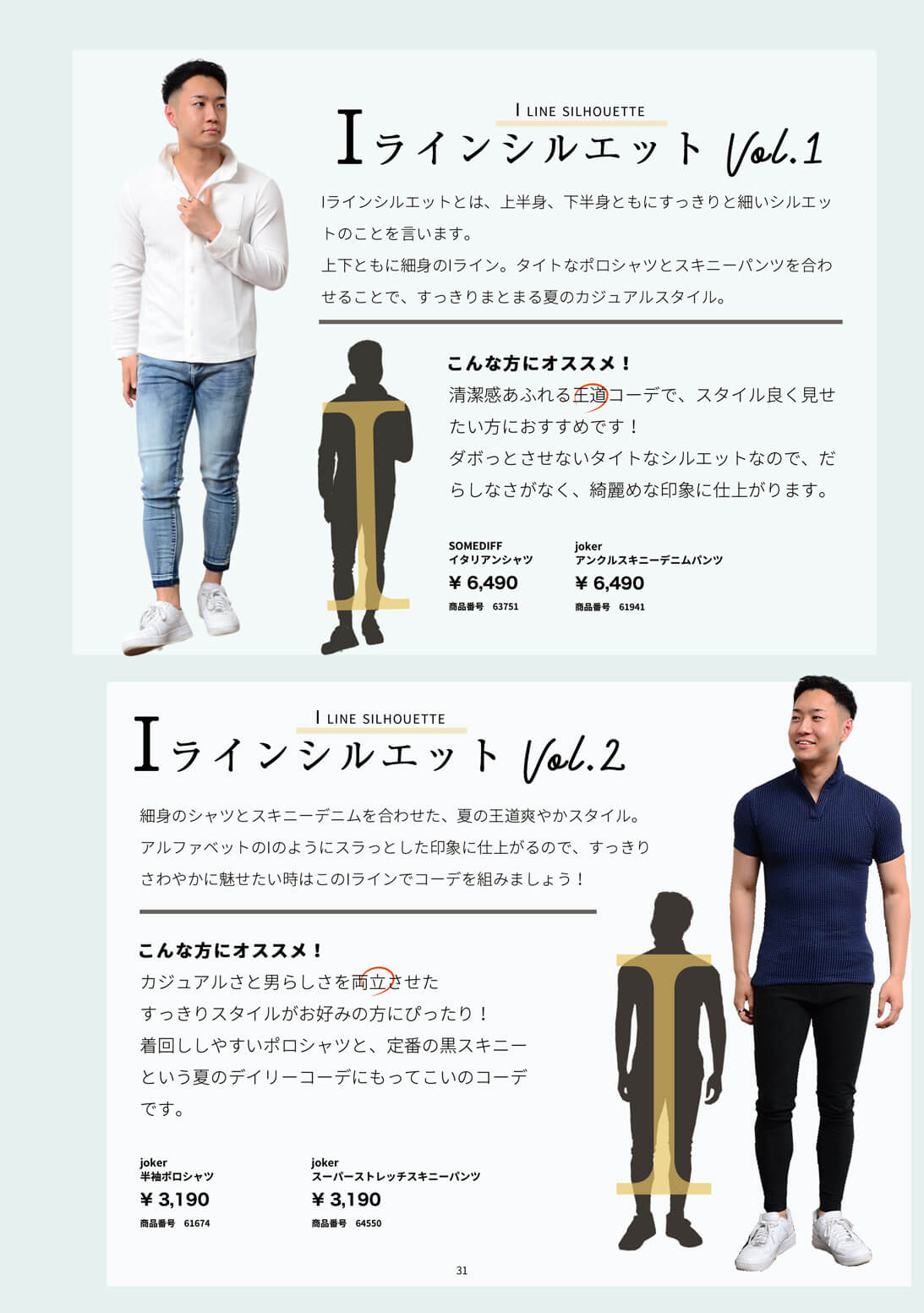 I LINE SILHOUETTE

Iラインシルエット Vol.1

Iラインシルエットとは、上半身、下半身ともにすっきりと細いシルエットのことを言います。
上下ともに細身のIライン。タイトなポロシャツとスキニーパンツを合わせることで、すっきりまとまる夏のカジュアルスタイル。

こんな方にオススメ！
清潔感あふれる王道コーデで、スタイル良く見せたい方におすすめです！
ダボっとさせないタイトなシルエットなので、だらしなさがなく、綺麗めな印象に仕上がります。

SOMEDIFF
イタリアンシャツ
¥ 6,490
商品番号 63751

joker
アンクルスキニーデニムパンツ
¥ 6,490
商品番号 61941

I LINE SILHOUETTE

Iラインシルエット Vol.2

細身のシャツとスキニーデニムを合わせた、夏の王道爽やかスタイル。
アルファベットのIのようにスラっとした印象に仕上がるので、すっきりさわやかに魅せたい時はこのIラインでコーデを組みましょう！

こんな方にオススメ！
カジュアルさと男らしさを両立させた
すっきりスタイルがお好みの方にぴったり！
着回ししやすいポロシャツと、定番の黒スキニーという夏のデイリーコーデにもってこいのコーデです。

joker
半袖ポロシャツ
¥ 3,190
商品番号 61674

joker
スーパーストレッチスキニーパンツ
¥ 3,190
商品番号 64550

31